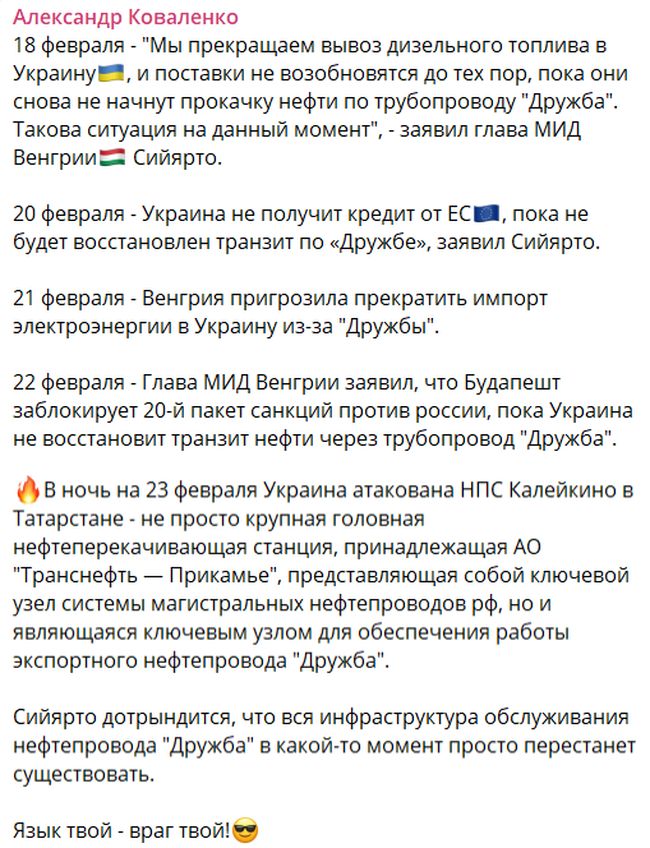 Александр Коваленко

18 февраля - "Мы прекращаем вывоз дизельного топлива в Украину🇺🇦, и поставки не возобновятся до тех пор, пока они снова не начнут прокачку нефти по трубопроводу "Дружба". Такова ситуация на данный момент", - заявил глава МИД Венгрии🇭🇺 Сийярто.

20 февраля - Украина не получит кредит от ЕС🇪🇺, пока не будет восстановлен транзит по «Дружбе», заявил Сийярто.

21 февраля - Венгрия пригрозила прекратить импорт электроэнергии в Украину из-за "Дружбы".

22 февраля - Глава МИД Венгрии заявил, что Будапешт заблокирует 20-й пакет санкций против россии, пока Украина не восстановит транзит нефти через трубопровод "Дружба".

🔥В ночь на 23 февраля Украина атакована НПС Калейкино в Татарстане - не просто крупная головная нефтеперекачивающая станция, принадлежащая АО "Транснефть — Прикамье", представляющая собой ключевой узел системы магистральных нефтепроводов рф, но и являющаяся ключевым узлом для обеспечения работы экспортного нефтепровода "Дружба".

Сийярто дотрындится, что вся инфраструктура обслуживания нефтепровода "Дружба" в какой-то момент просто перестанет существовать.

Язык твой - враг твой!😎